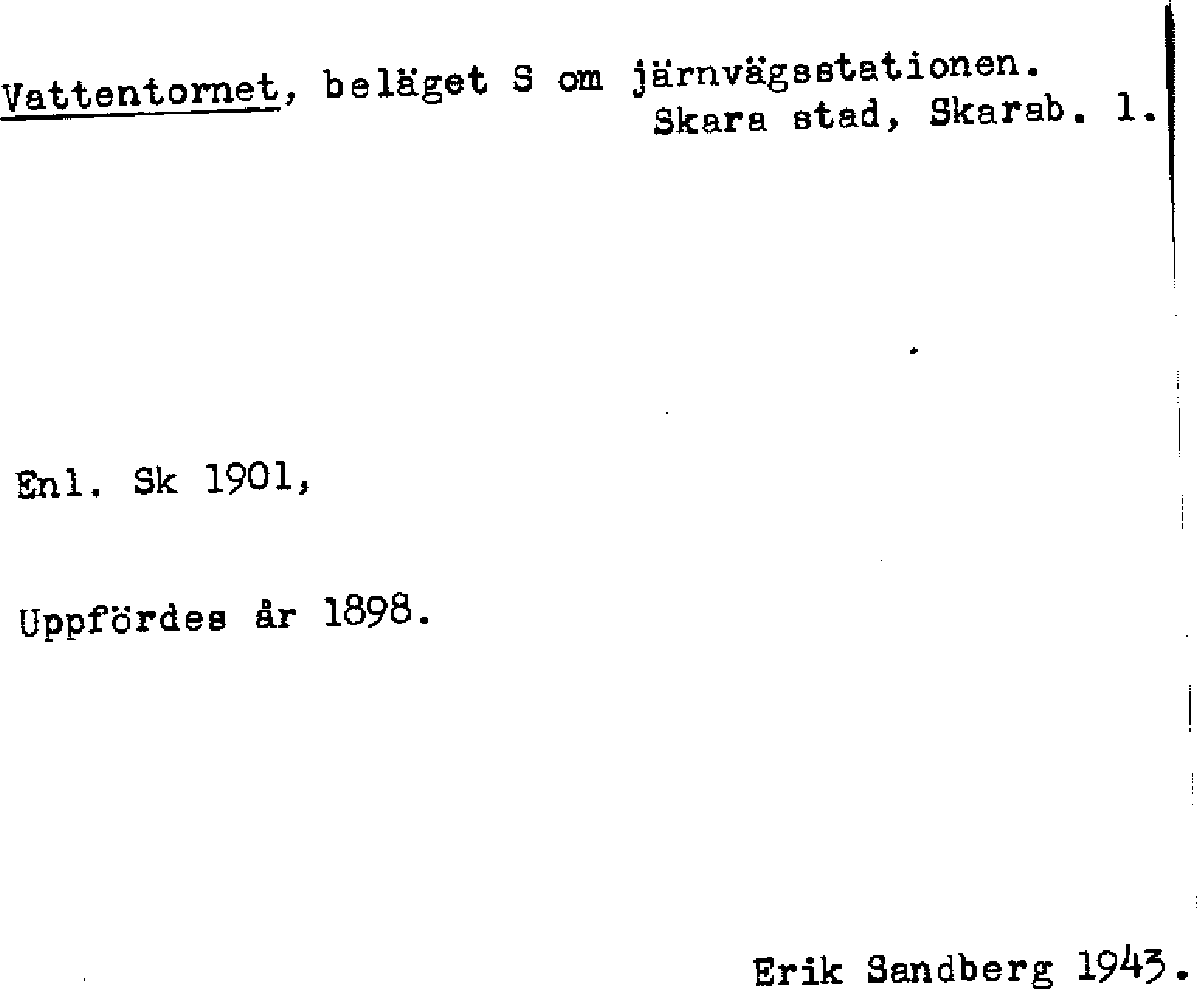 Vattentornet, beläget S om järnvägsstationen.
Skara stad, Skarab. l.

Enl. Sk 1901,

Uppfördes år 1898.

Erik Sandberg 1943.